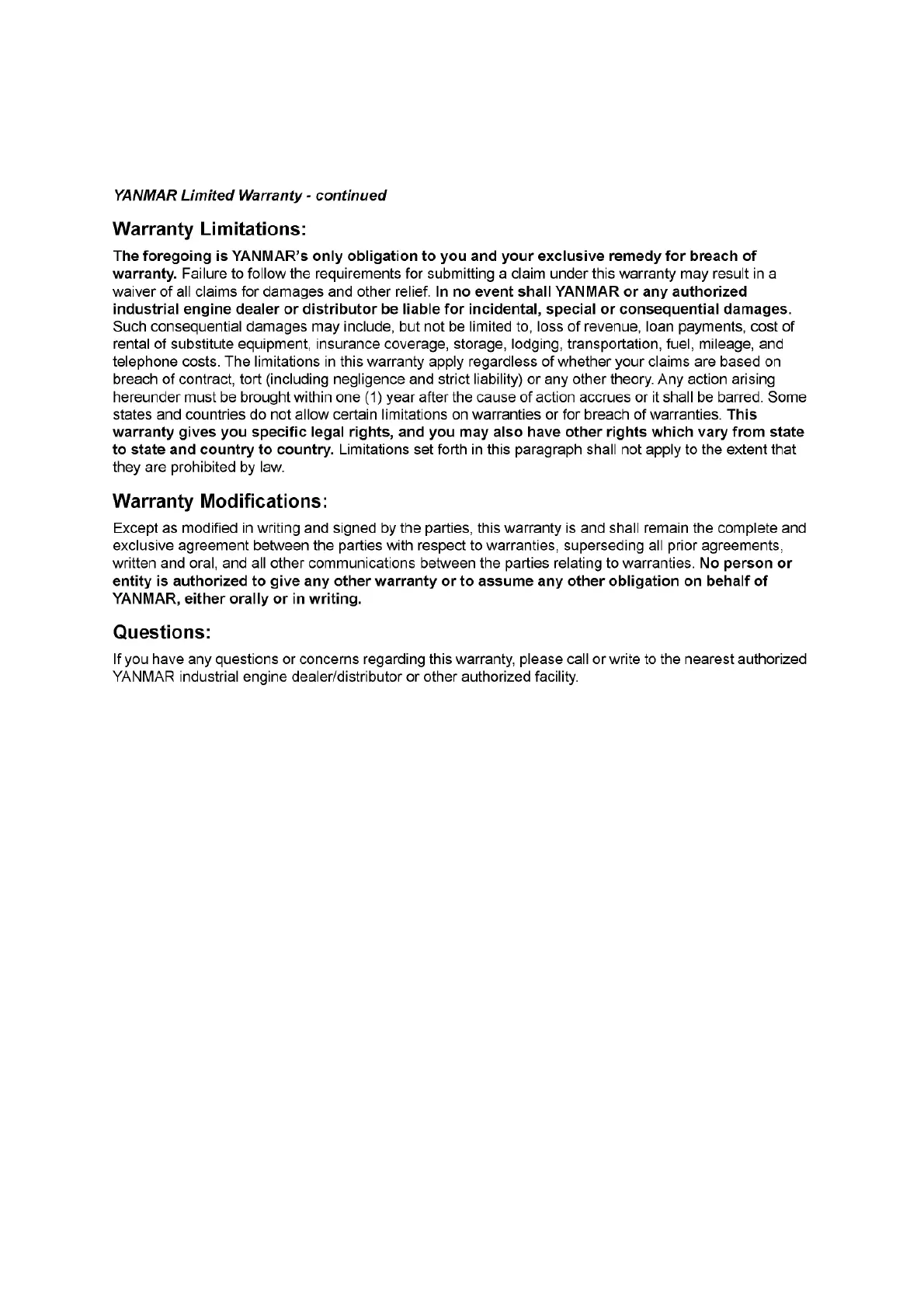 YANMAR Limited Warranty - continued

Warranty Limitations:

The foregoing is YANMAR's only obligation to you and your exclusive remedy for breach of warranty. Failure to follow the requirements for submitting a claim under this warranty may result in a waiver of all claims for damages and other relief. In no event shall YANMAR or any authorized industrial engine dealer or distributor be liable for incidental, special or consequential damages. Such consequential damages may include, but not be limited to, loss of revenue, loan payments, cost of rental of substitute equipment, insurance coverage, storage, lodging, transportation, fuel, mileage, and telephone costs. The limitations in this warranty apply regardless of whether your claims are based on breach of contract, tort (including negligence and strict liability) or any other theory. Any action arising hereunder must be brought within one (1) year after the cause of action accrues or it shall be barred. Some states and countries do not allow certain limitations on warranties or for breach of warranties. This warranty gives you specific legal rights, and you may also have other rights which vary from state to state and country to country. Limitations set forth in this paragraph shall not apply to the extent that they are prohibited by law.

Warranty Modifications:

Except as modified in writing and signed by the parties, this warranty is and shall remain the complete and exclusive agreement between the parties with respect to warranties, superseding all prior agreements, written and oral, and all other communications between the parties relating to warranties. No person or entity is authorized to give any other warranty or to assume any other obligation on behalf of YANMAR, either orally or in writing.

Questions:

If you have any questions or concerns regarding this warranty, please call or write to the nearest authorized YANMAR industrial engine dealer/distributor or other authorized facility.